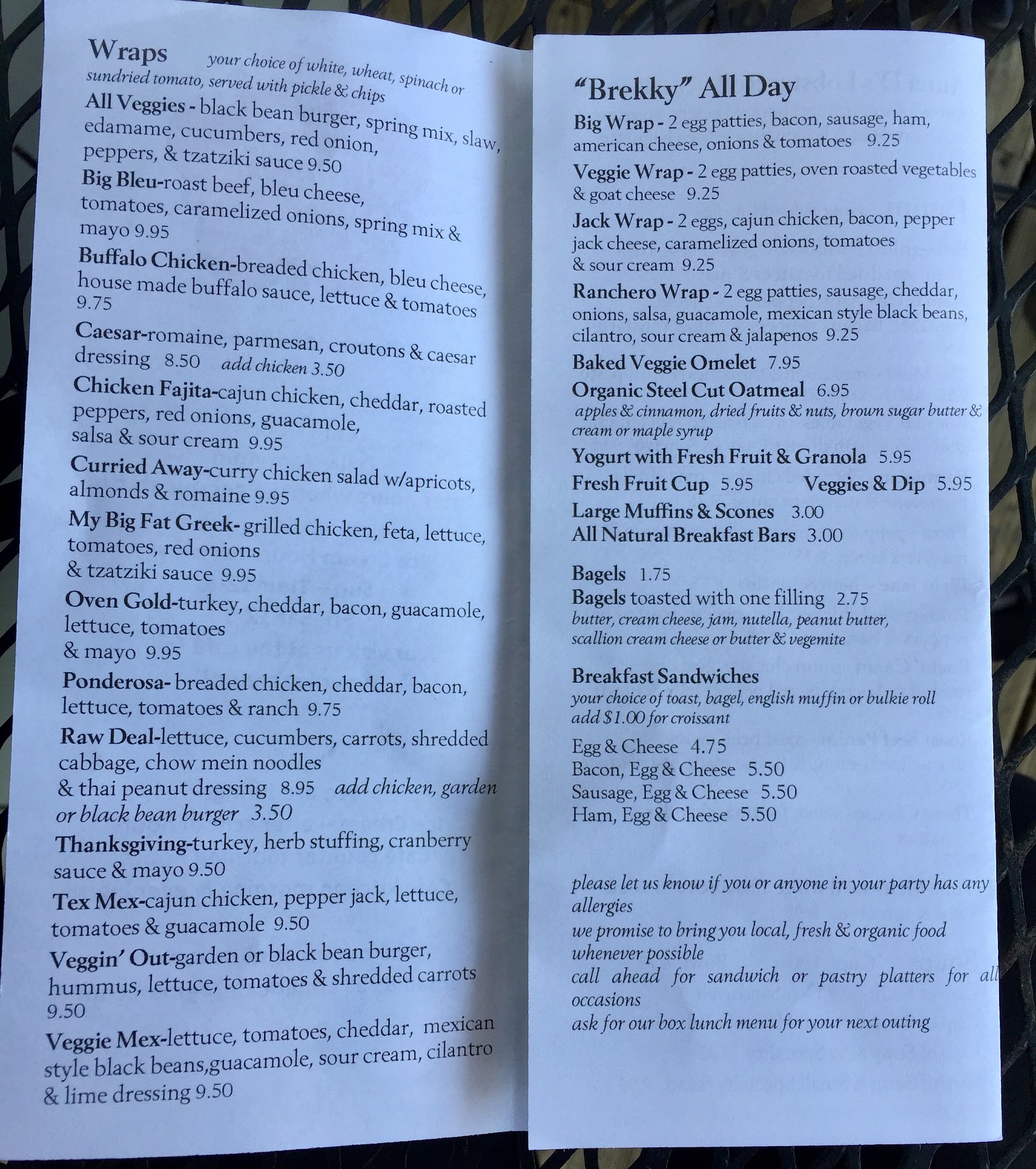 Wraps your choice of white, wheat, spinach or sundried tomato, served with pickle & chips

All Veggies - black bean burger, spring mix, slaw, edamame, cucumbers, red onion, peppers, & tzatziki sauce 9.50

Big Bleu-roast beef, bleu cheese, tomatoes, caramelized onions, spring mix & mayo 9.95

Buffalo Chicken-breaded chicken, bleu cheese, house made buffalo sauce, lettuce & tomatoes 9.75

Caesar-romaine, parmesan, croutons & caesar dressing 8.50 add chicken 3.50

Chicken Fajita-cajun chicken, cheddar, roasted peppers, red onions, guacamole, salsa & sour cream 9.95

Curried Away-curry chicken salad w/apricots, almonds & romaine 9.95

My Big Fat Greek- grilled chicken, feta, lettuce, tomatoes, red onions & tzatziki sauce 9.95

Oven Gold-turkey, cheddar, bacon, guacamole, lettuce, tomatoes & mayo 9.95

Ponderosa- breaded chicken, cheddar, bacon, lettuce, tomatoes & ranch 9.75

Raw Deal-lettuce, cucumbers, carrots, shredded cabbage, chow mein noodles & thai peanut dressing 8.95 add chicken, garden or black bean burger 3.50

Thanksgiving-turkey, herb stuffing, cranberry sauce & mayo 9.50

Tex Mex-cajun chicken, pepper jack, lettuce, tomatoes & guacamole 9.50

Veggin' Out-garden or black bean burger, hummus, lettuce, tomatoes & shredded carrots 9.50

Veggie Mex-lettuce, tomatoes, cheddar, mexican style black beans,guacamole, sour cream, cilantro & lime dressing 9.50

"Brekky" All Day

Big Wrap - 2 egg patties, bacon, sausage, ham, american cheese, onions & tomatoes 9.25

Veggie Wrap - 2 egg patties, oven roasted vegetables & goat cheese 9.25

Jack Wrap - 2 eggs, cajun chicken, bacon, pepper jack cheese, caramelized onions, tomatoes & sour cream 9.25

Ranchero Wrap - 2 egg patties, sausage, cheddar, onions, salsa, guacamole, mexican style black beans, cilantro, sour cream & jalapenos 9.25

Baked Veggie Omelet 7.95

Organic Steel Cut Oatmeal 6.95
apples & cinnamon, dried fruits & nuts, brown sugar butter & cream or maple syrup

Yogurt with Fresh Fruit & Granola 5.95

Fresh Fruit Cup 5.95 Veggies & Dip 5.95

Large Muffins & Scones 3.00

All Natural Breakfast Bars 3.00

Bagels 1.75

Bagels toasted with one filling 2.75
butter, cream cheese, jam, nutella, peanut butter, scallion cream cheese or butter & vegemite

Breakfast Sandwiches
your choice of toast, bagel, english muffin or bulkie roll
add $1.00 for croissant

Egg & Cheese 4.75
Bacon, Egg & Cheese 5.50
Sausage, Egg & Cheese 5.50
Ham, Egg & Cheese 5.50

please let us know if you or anyone in your party has any allergies
we promise to bring you local, fresh & organic food whenever possible
call ahead for sandwich or pastry platters for all occasions
ask for our box lunch menu for your next outing